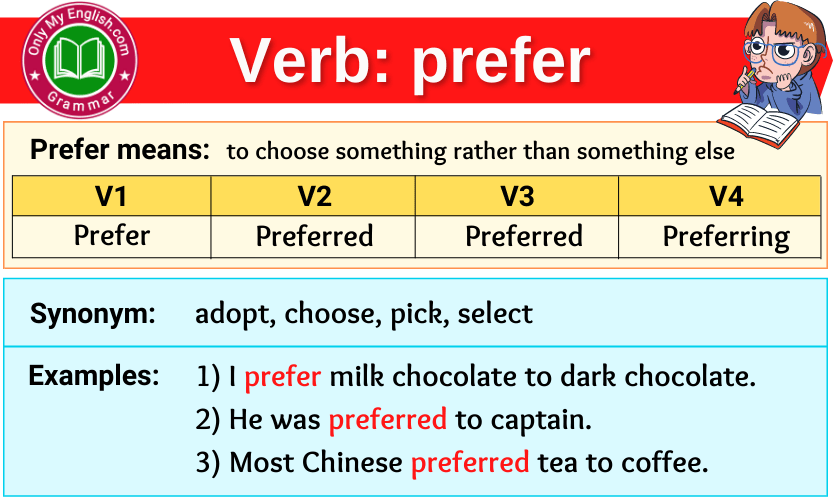 Only My English.com
Grammar

Verb: prefer

Prefer means: to choose something rather than something else

| V1 | V2 | V3 | V4 |
|---|---|---|---|
| Prefer | Preferred | Preferred | Preferring |

Synonym: adopt, choose, pick, select

Examples: 1) I prefer milk chocolate to dark chocolate.
2) He was preferred to captain.
3) Most Chinese preferred tea to coffee.